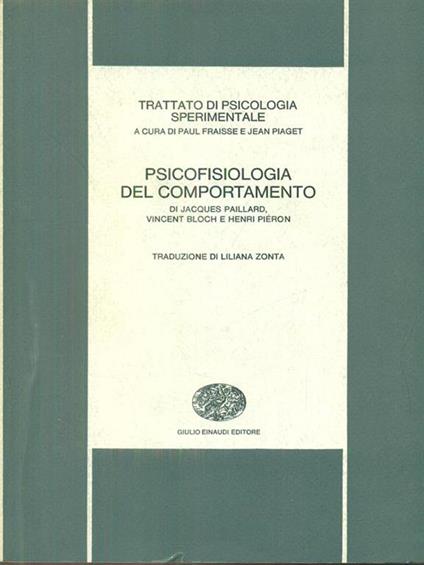 TRATTATO DI PSICOLOGIA SPERIMENTALE
A CURA DI PAUL FRAISSE E JEAN PIAGET

PSICOFISIOLOGIA DEL COMPORTAMENTO
DI JACQUES PAILLARD, VINCENT BLOCH E HENRI PIÉRON

TRADUZIONE DI LILIANA ZONTA

GIULIO EINAUDI EDITORE